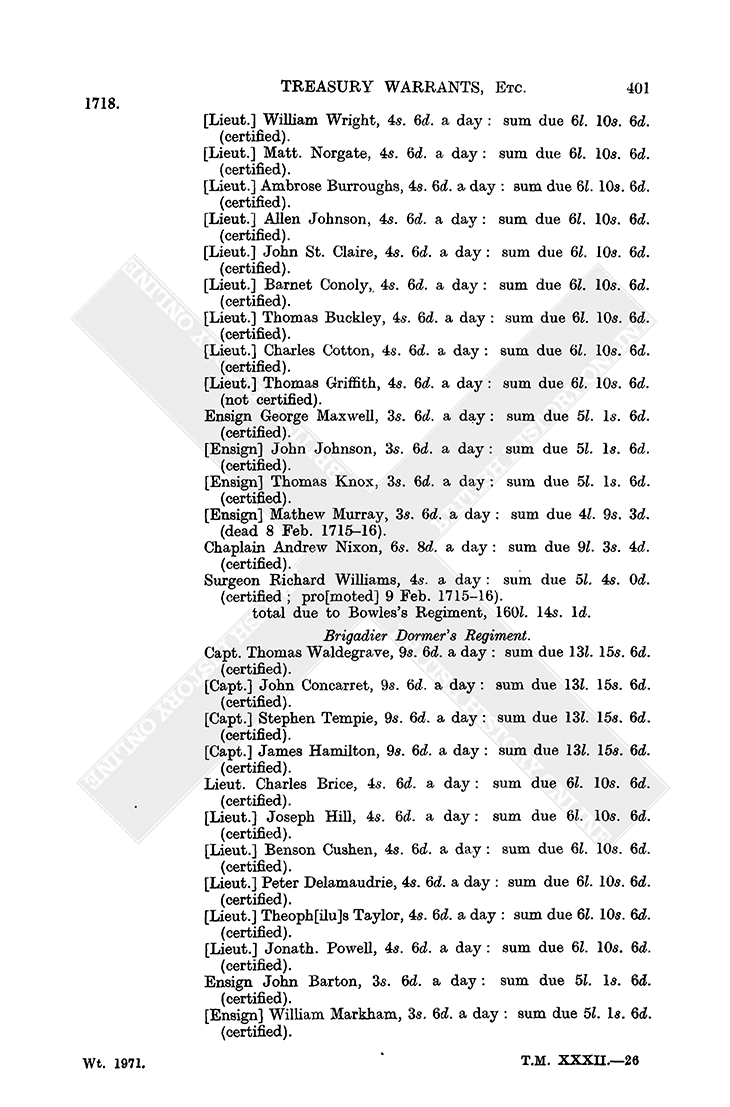 TREASURY WARRANTS, Etc. 401

1718.

[Lieut.] William Wright, 4s. 6d. a day: sum due 6l. 10s. 6d. (certified).

[Lieut.] Matt. Norgate, 4s. 6d. a day: sum due 6l. 10s. 6d. (certified).

[Lieut.] Ambrose Burroughs, 4s. 6d. a day: sum due 6l. 10s. 6d. (certified).

[Lieut.] Allen Johnson, 4s. 6d. a day: sum due 6l. 10s. 6d. (certified).

[Lieut.] John St. Claire, 4s. 6d. a day: sum due 6l. 10s. 6d. (certified).

[Lieut.] Barnet Conoly, 4s. 6d. a day: sum due 6l. 10s. 6d. (certified).

[Lieut.] Thomas Buckley, 4s. 6d. a day: sum due 6l. 10s. 6d. (certified).

[Lieut.] Charles Cotton, 4s. 6d. a day: sum due 6l. 10s. 6d. (certified).

[Lieut.] Thomas Griffith, 4s. 6d. a day: sum due 6l. 10s. 6d. (not certified).

Ensign George Maxwell, 3s. 6d. a day: sum due 5l. 1s. 6d. (certified).

[Ensign] John Johnson, 3s. 6d. a day: sum due 5l. 1s. 6d. (certified).

[Ensign] Thomas Knox, 3s. 6d. a day: sum due 5l. 1s. 6d. (certified).

[Ensign] Mathew Murray, 3s. 6d. a day: sum due 4l. 9s. 3d. (dead 8 Feb. 1715–16).

Chaplain Andrew Nixon, 6s. 8d. a day: sum due 9l. 3s. 4d. (certified).

Surgeon Richard Williams, 4s. a day: sum due 5l. 4s. 0d. (certified; pro[moted] 9 Feb. 1715–16).

total due to Bowles's Regiment, 160l. 14s. 1d.

Brigadier Dormer's Regiment.

Capt. Thomas Waldegrave, 9s. 6d. a day: sum due 13l. 15s. 6d. (certified).

[Capt.] John Concarret, 9s. 6d. a day: sum due 13l. 15s. 6d. (certified).

[Capt.] Stephen Tempie, 9s. 6d. a day: sum due 13l. 15s. 6d. (certified).

[Capt.] James Hamilton, 9s. 6d. a day: sum due 13l. 15s. 6d. (certified).

Lieut. Charles Brice, 4s. 6d. a day: sum due 6l. 10s. 6d. (certified).

[Lieut.] Joseph Hill, 4s. 6d. a day: sum due 6l. 10s. 6d. (certified).

[Lieut.] Benson Cushen, 4s. 6d. a day: sum due 6l. 10s. 6d. (certified).

[Lieut.] Peter Delamaudrie, 4s. 6d. a day: sum due 6l. 10s. 6d. (certified).

[Lieut.] Theoph[ilu]s Taylor, 4s. 6d. a day: sum due 6l. 10s. 6d. (certified).

[Lieut.] Jonath. Powell, 4s. 6d. a day: sum due 6l. 10s. 6d. (certified).

Ensign John Barton, 3s. 6d. a day: sum due 5l. 1s. 6d. (certified).

[Ensign] William Markham, 3s. 6d. a day: sum due 5l. 1s. 6d. (certified).

Wt. 1971. T.M. XXXII.—26